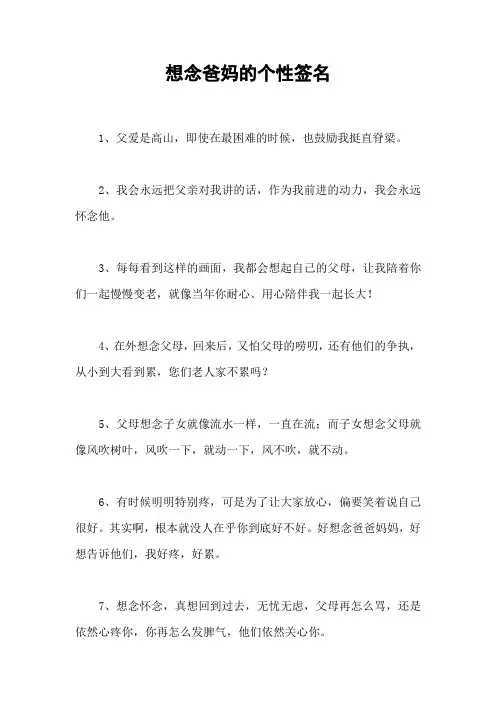 想念爸妈的个性签名

1、父爱是高山，即使在最困难的时候，也鼓励我挺直脊梁。

2、我会永远把父亲对我讲的话，作为我前进的动力，我会永远怀念他。

3、每每看到这样的画面，我都会想起自己的父母，让我陪着你们一起慢慢变老，就像当年你耐心、用心陪伴我一起长大！

4、在外想念父母，回来后，又怕父母的唠叨，还有他们的争执，从小到大看到累，您们老人家不累吗？

5、父母想念子女就像流水一样，一直在流；而子女想念父母就像风吹树叶，风吹一下，就动一下，风不吹，就不动。

6、有时候明明特别疼，可是为了让大家放心，偏要笑着说自己很好。其实啊，根本就没人在乎你到底好不好。好想念爸爸妈妈，好想告诉他们，我好疼，好累。

7、想念怀念，真想回到过去，无忧无虑，父母再怎么骂，还是依然心疼你，你再怎么发脾气，他们依然关心你。